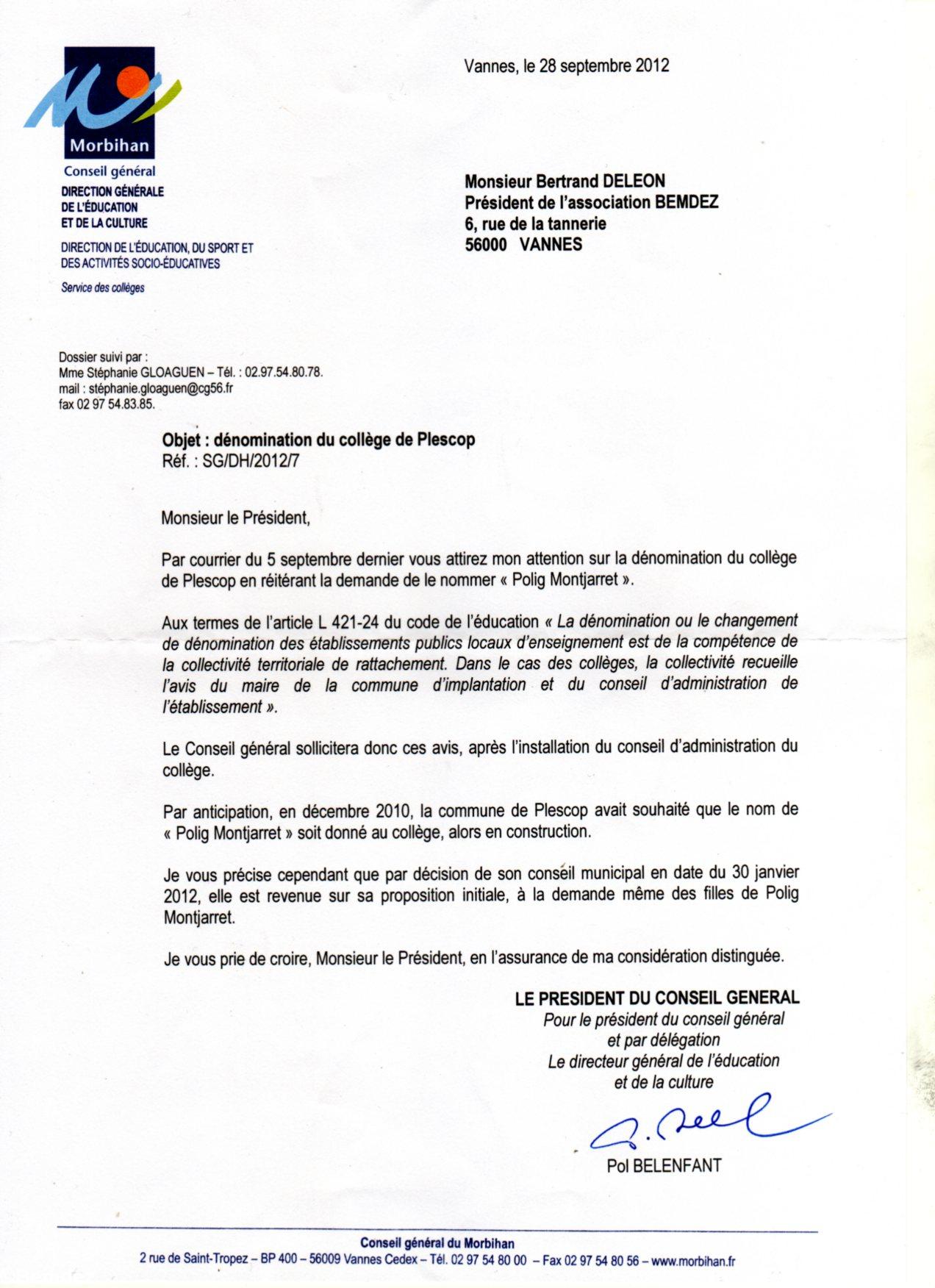 Morbihan
Conseil général
DIRECTION GÉNÉRALE DE L'ÉDUCATION ET DE LA CULTURE
DIRECTION DE L'ÉDUCATION, DU SPORT ET DES ACTIVITÉS SOCIO-ÉDUCATIVES
Service des collèges

Vannes, le 28 septembre 2012

Monsieur Bertrand DELEON
Président de l'association BEMDEZ
6, rue de la tannerie
56000 VANNES

Dossier suivi par :
Mme Stéphanie GLOAGUEN – Tél. : 02.97.54.80.78.
mail : stéphanie.gloaguen@cg56.fr
fax 02 97 54.83.85.

Objet : dénomination du collège de Plescop
Réf. : SG/DH/2012/7

Monsieur le Président,

Par courrier du 5 septembre dernier vous attirez mon attention sur la dénomination du collège de Plescop en réitérant la demande de le nommer « Polig Montjarret ».

Aux termes de l'article L 421-24 du code de l'éducation « La dénomination ou le changement de dénomination des établissements publics locaux d'enseignement est de la compétence de la collectivité territoriale de rattachement. Dans le cas des collèges, la collectivité recueille l'avis du maire de la commune d'implantation et du conseil d'administration de l'établissement ».

Le Conseil général sollicitera donc ces avis, après l'installation du conseil d'administration du collège.

Par anticipation, en décembre 2010, la commune de Plescop avait souhaité que le nom de « Polig Montjarret » soit donné au collège, alors en construction.

Je vous précise cependant que par décision de son conseil municipal en date du 30 janvier 2012, elle est revenue sur sa proposition initiale, à la demande même des filles de Polig Montjarret.

Je vous prie de croire, Monsieur le Président, en l'assurance de ma considération distinguée.

LE PRESIDENT DU CONSEIL GENERAL
Pour le président du conseil général
et par délégation
Le directeur général de l'éducation
et de la culture

Pol BELENFANT

Conseil général du Morbihan
2 rue de Saint-Tropez – BP 400 – 56009 Vannes Cedex – Tél. 02 97 54 80 00 – Fax 02 97 54 80 56 – www.morbihan.fr